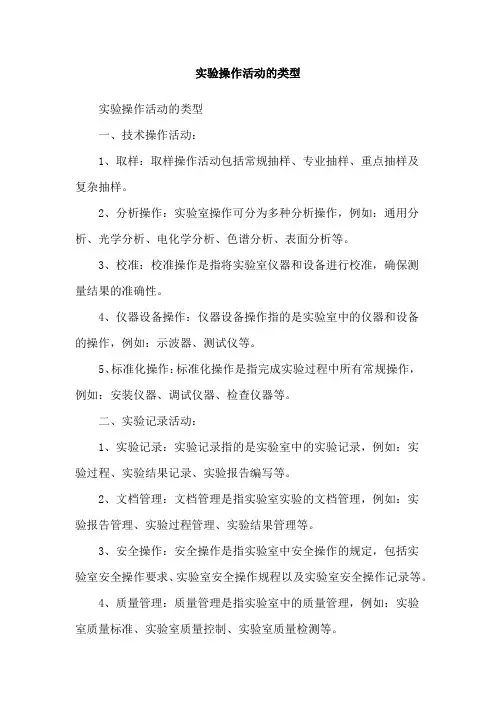 实验操作活动的类型

实验操作活动的类型

一、技术操作活动：

1、取样：取样操作活动包括常规抽样、专业抽样、重点抽样及复杂抽样。

2、分析操作：实验室操作可分为多种分析操作，例如：通用分析、光学分析、电化学分析、色谱分析、表面分析等。

3、校准：校准操作是指将实验室仪器和设备进行校准，确保测量结果的准确性。

4、仪器设备操作：仪器设备操作指的是实验室中的仪器和设备的操作，例如：示波器、测试仪等。

5、标准化操作：标准化操作是指完成实验过程中所有常规操作，例如：安装仪器、调试仪器、检查仪器等。

二、实验记录活动：

1、实验记录：实验记录指的是实验室中的实验记录，例如：实验过程、实验结果记录、实验报告编写等。

2、文档管理：文档管理是指实验室实验的文档管理，例如：实验报告管理、实验过程管理、实验结果管理等。

3、安全操作：安全操作是指实验室中安全操作的规定，包括实验室安全操作要求、实验室安全操作规程以及实验室安全操作记录等。

4、质量管理：质量管理是指实验室中的质量管理，例如：实验室质量标准、实验室质量控制、实验室质量检测等。